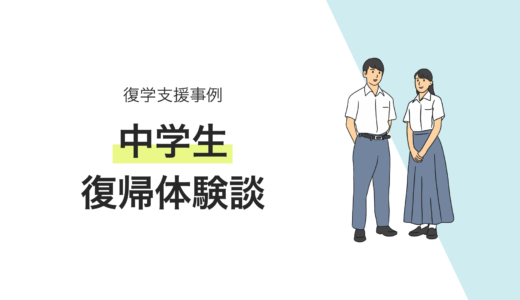 復学支援事例

中学生
復帰体験談